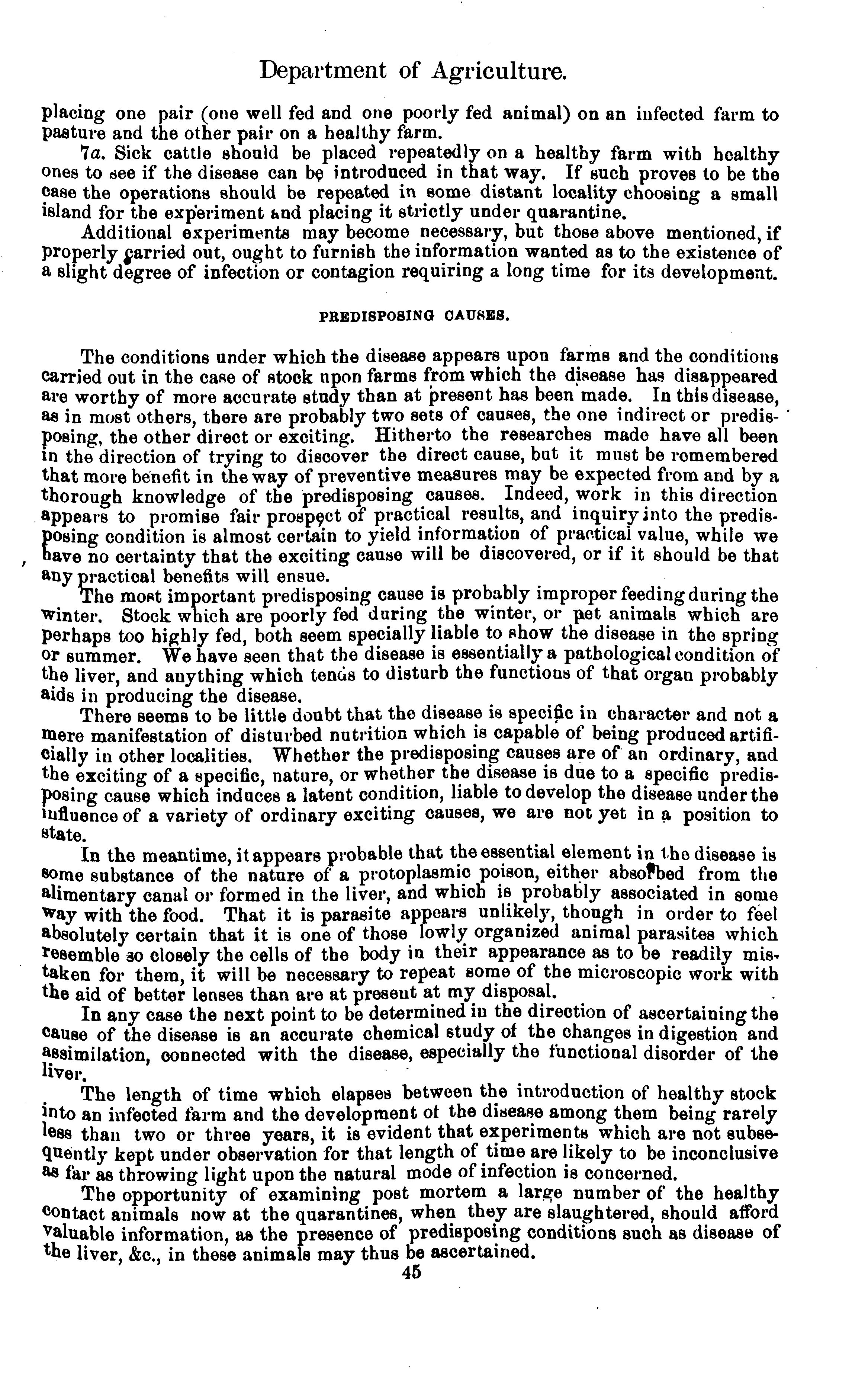 Department of Agriculture.

placing one pair (one well fed and one poorly fed animal) on an infected farm to pasture and the other pair on a healthy farm.

7a. Sick cattle should be placed repeatedly on a healthy farm with healthy ones to see if the disease can be introduced in that way. If such proves to be the case the operations should be repeated in some distant locality choosing a small island for the experiment and placing it strictly under quarantine.

Additional experiments may become necessary, but those above mentioned, if properly carried out, ought to furnish the information wanted as to the existence of a slight degree of infection or contagion requiring a long time for its development.

PREDISPOSING CAUSES.

The conditions under which the disease appears upon farms and the conditions carried out in the case of stock upon farms from which the disease has disappeared are worthy of more accurate study than at present has been made. In this disease, as in most others, there are probably two sets of causes, the one indirect or predisposing, the other direct or exciting. Hitherto the researches made have all been in the direction of trying to discover the direct cause, but it must be remembered that more benefit in the way of preventive measures may be expected from and by a thorough knowledge of the predisposing causes. Indeed, work in this direction appears to promise fair prospect of practical results, and inquiry into the predisposing condition is almost certain to yield information of practical value, while we have no certainty that the exciting cause will be discovered, or if it should be that any practical benefits will ensue.

The most important predisposing cause is probably improper feeding during the winter. Stock which are poorly fed during the winter, or pet animals which are perhaps too highly fed, both seem specially liable to show the disease in the spring or summer. We have seen that the disease is essentially a pathological condition of the liver, and anything which tends to disturb the functions of that organ probably aids in producing the disease.

There seems to be little doubt that the disease is specific in character and not a mere manifestation of disturbed nutrition which is capable of being produced artificially in other localities. Whether the predisposing causes are of an ordinary, and the exciting of a specific, nature, or whether the disease is due to a specific predisposing cause which induces a latent condition, liable to develop the disease under the influence of a variety of ordinary exciting causes, we are not yet in a position to state.

In the meantime, it appears probable that the essential element in the disease is some substance of the nature of a protoplasmic poison, either absorbed from the alimentary canal or formed in the liver, and which is probably associated in some way with the food. That it is parasite appears unlikely, though in order to feel absolutely certain that it is one of those lowly organized animal parasites which resemble so closely the cells of the body in their appearance as to be readily mistaken for them, it will be necessary to repeat some of the microscopic work with the aid of better lenses than are at present at my disposal.

In any case the next point to be determined in the direction of ascertaining the cause of the disease is an accurate chemical study of the changes in digestion and assimilation, connected with the disease, especially the functional disorder of the liver.

The length of time which elapses between the introduction of healthy stock into an infected farm and the development of the disease among them being rarely less than two or three years, it is evident that experiments which are not subsequently kept under observation for that length of time are likely to be inconclusive as far as throwing light upon the natural mode of infection is concerned.

The opportunity of examining post mortem a large number of the healthy contact animals now at the quarantines, when they are slaughtered, should afford valuable information, as the presence of predisposing conditions such as disease of the liver, &c., in these animals may thus be ascertained.

45